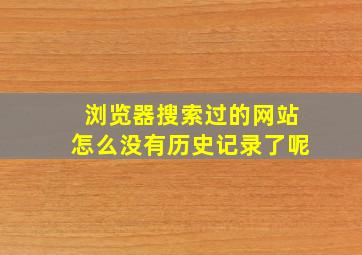 浏览器搜索过的网站
怎么没有历史记录了呢